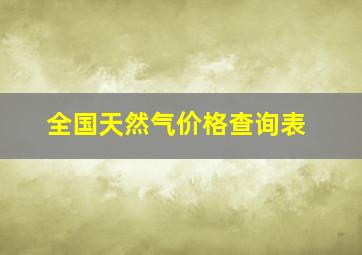 全国天然气价格查询表